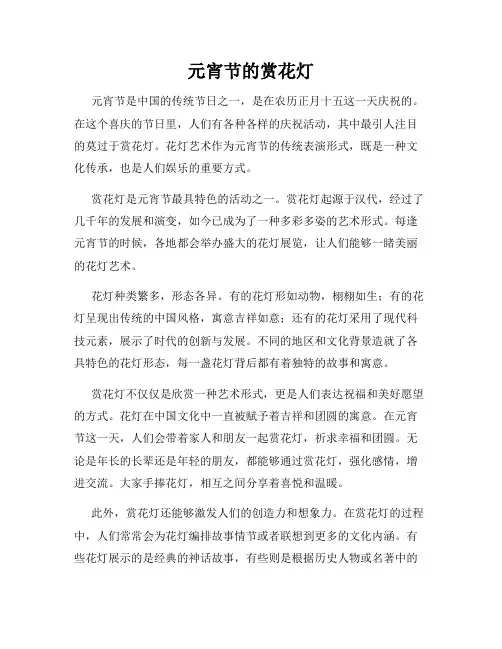 元宵节的赏花灯

元宵节是中国的传统节日之一，是在农历正月十五这一天庆祝的。在这个喜庆的节日里，人们有各种各样的庆祝活动，其中最引人注目的莫过于赏花灯。花灯艺术作为元宵节的传统表演形式，既是一种文化传承，也是人们娱乐的重要方式。

赏花灯是元宵节最具特色的活动之一。赏花灯起源于汉代，经过了几千年的发展和演变，如今已成为了一种多彩多姿的艺术形式。每逢元宵节的时候，各地都会举办盛大的花灯展览，让人们能够一睹美丽的花灯艺术。

花灯种类繁多，形态各异。有的花灯形如动物，栩栩如生；有的花灯呈现出传统的中国风格，寓意吉祥如意；还有的花灯采用了现代科技元素，展示了时代的创新与发展。不同的地区和文化背景造就了各具特色的花灯形态，每一盏花灯背后都有着独特的故事和寓意。

赏花灯不仅仅是欣赏一种艺术形式，更是人们表达祝福和美好愿望的方式。花灯在中国文化中一直被赋予着吉祥和团圆的寓意。在元宵节这一天，人们会带着家人和朋友一起赏花灯，祈求幸福和团圆。无论是年长的长辈还是年轻的朋友，都能够通过赏花灯，强化感情，增进交流。大家手捧花灯，相互之间分享着喜悦和温暖。

此外，赏花灯还能够激发人们的创造力和想象力。在赏花灯的过程中，人们常常会为花灯编排故事情节或者联想到更多的文化内涵。有些花灯展示的是经典的神话故事，有些则是根据历史人物或名著中的